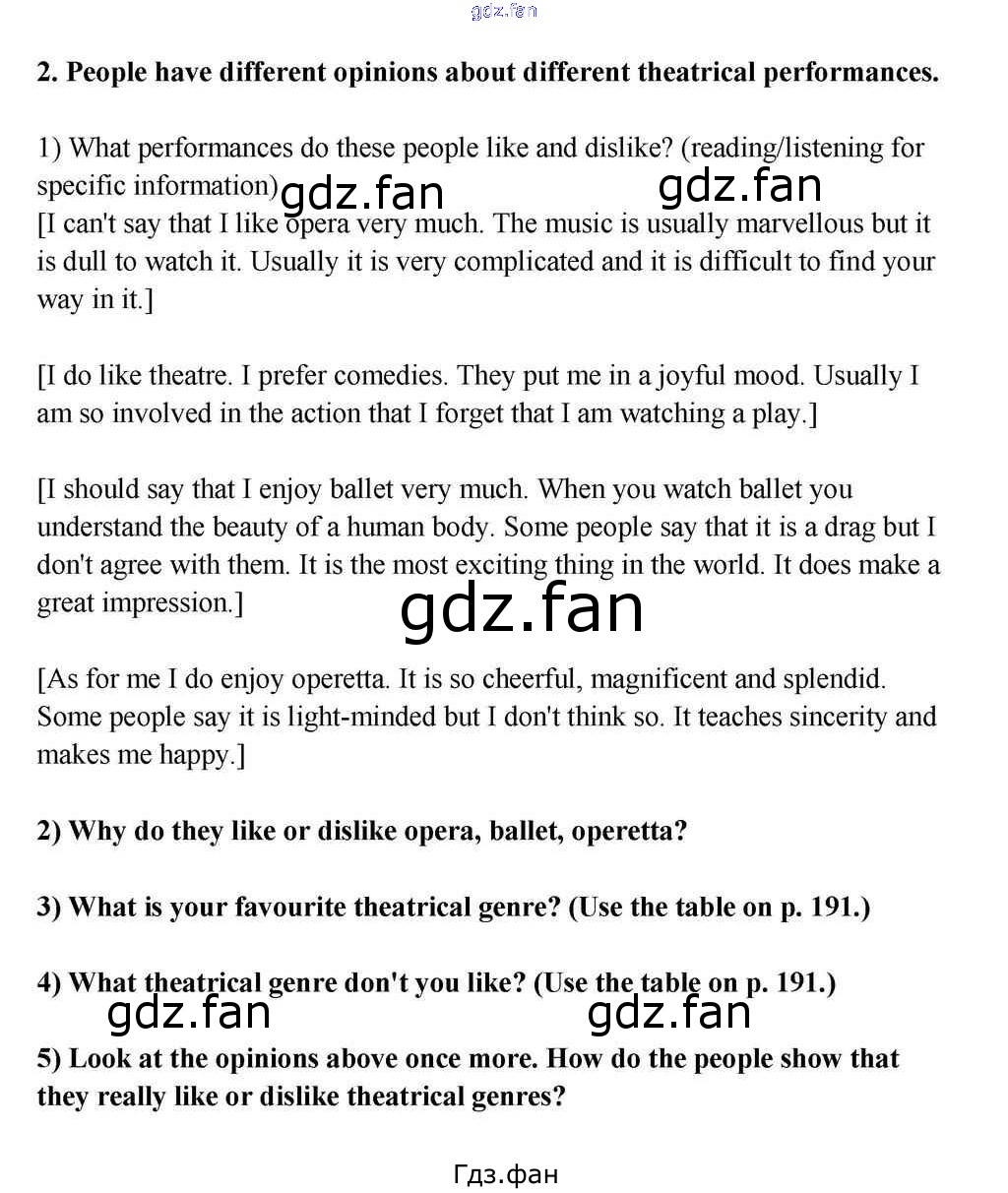 2. People have different opinions about different theatrical performances.

1) What performances do these people like and dislike? (reading/listening for specific information)

[I can't say that I like opera very much. The music is usually marvellous but it is dull to watch it. Usually it is very complicated and it is difficult to find your way in it.]

[I do like theatre. I prefer comedies. They put me in a joyful mood. Usually I am so involved in the action that I forget that I am watching a play.]

[I should say that I enjoy ballet very much. When you watch ballet you understand the beauty of a human body. Some people say that it is a drag but I don't agree with them. It is the most exciting thing in the world. It does make a great impression.]

[As for me I do enjoy operetta. It is so cheerful, magnificent and splendid. Some people say it is light-minded but I don't think so. It teaches sincerity and makes me happy.]

2) Why do they like or dislike opera, ballet, operetta?

3) What is your favourite theatrical genre? (Use the table on p. 191.)

4) What theatrical genre don't you like? (Use the table on p. 191.)

5) Look at the opinions above once more. How do the people show that they really like or dislike theatrical genres?

Гдз.фан

gdz.fan